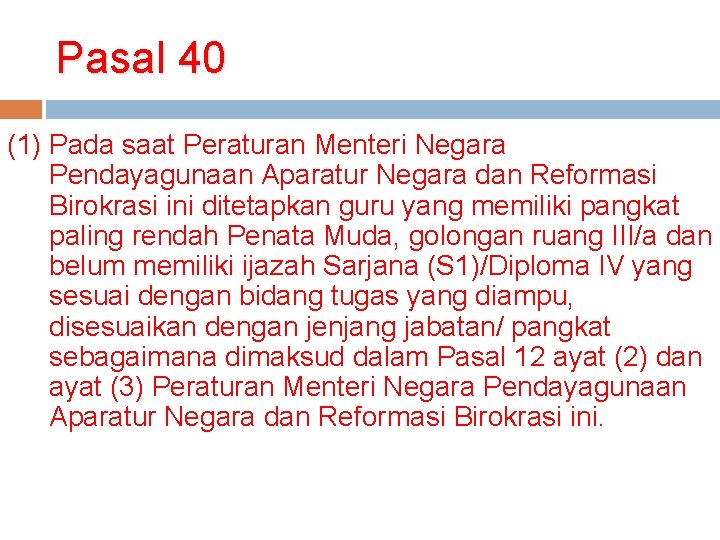 Pasal 40

(1) Pada saat Peraturan Menteri Negara Pendayagunaan Aparatur Negara dan Reformasi Birokrasi ini ditetapkan guru yang memiliki pangkat paling rendah Penata Muda, golongan ruang III/a dan belum memiliki ijazah Sarjana (S1)/Diploma IV yang sesuai dengan bidang tugas yang diampu, disesuaikan dengan jenjang jabatan/ pangkat sebagaimana dimaksud dalam Pasal 12 ayat (2) dan ayat (3) Peraturan Menteri Negara Pendayagunaan Aparatur Negara dan Reformasi Birokrasi ini.